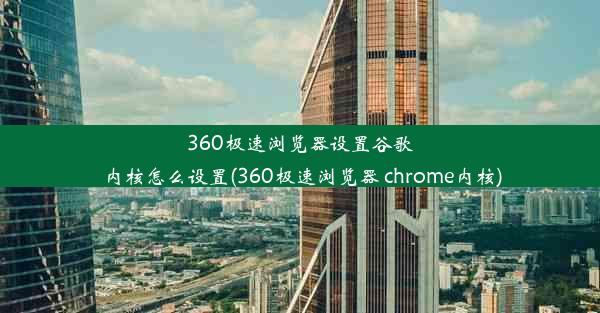 360极速浏览器设置谷歌内核怎么设置(360极速浏览器 chrome内核)